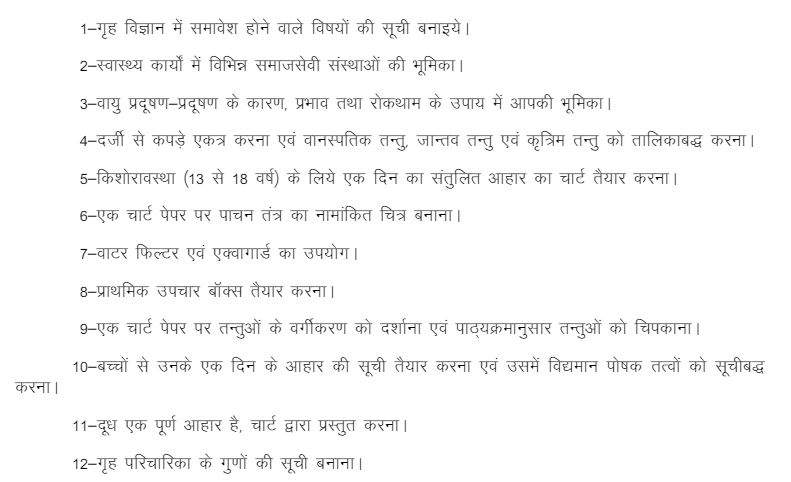 1–गृह विज्ञान में समावेश होने वाले विषयों की सूची बनाइये।

2–स्वास्थ्य कार्यों में विभिन्न समाजसेवी संस्थाओं की भूमिका।

3–वायु प्रदूषण–प्रदूषण के कारण, प्रभाव तथा रोकथाम के उपाय में आपकी भूमिका।

4–दर्जी से कपड़े एकत्र करना एवं वानस्पतिक तन्तु, जान्तव तन्तु एवं कृत्रिम तन्तु को तालिकाबद्ध करना।

5–किशोरावस्था (13 से 18 वर्ष) के लिये एक दिन का संतुलित आहार का चार्ट तैयार करना।

6–एक चार्ट पेपर पर पाचन तंत्र का नामांकित चित्र बनाना।

7–वाटर फिल्टर एवं एक्वागार्ड का उपयोग।

8–प्राथमिक उपचार बॉक्स तैयार करना।

9–एक चार्ट पेपर पर तन्तुओं के वर्गीकरण को दर्शाना एवं पाठ्यक्रमानुसार तन्तुओं को चिपकाना।

10–बच्चों से उनके एक दिन के आहार की सूची तैयार करना एवं उसमें विद्यमान पोषक तत्वों को सूचीबद्ध करना।

11–दूध एक पूर्ण आहार है, चार्ट द्वारा प्रस्तुत करना।

12–गृह परिचारिका के गुणों की सूची बनाना।